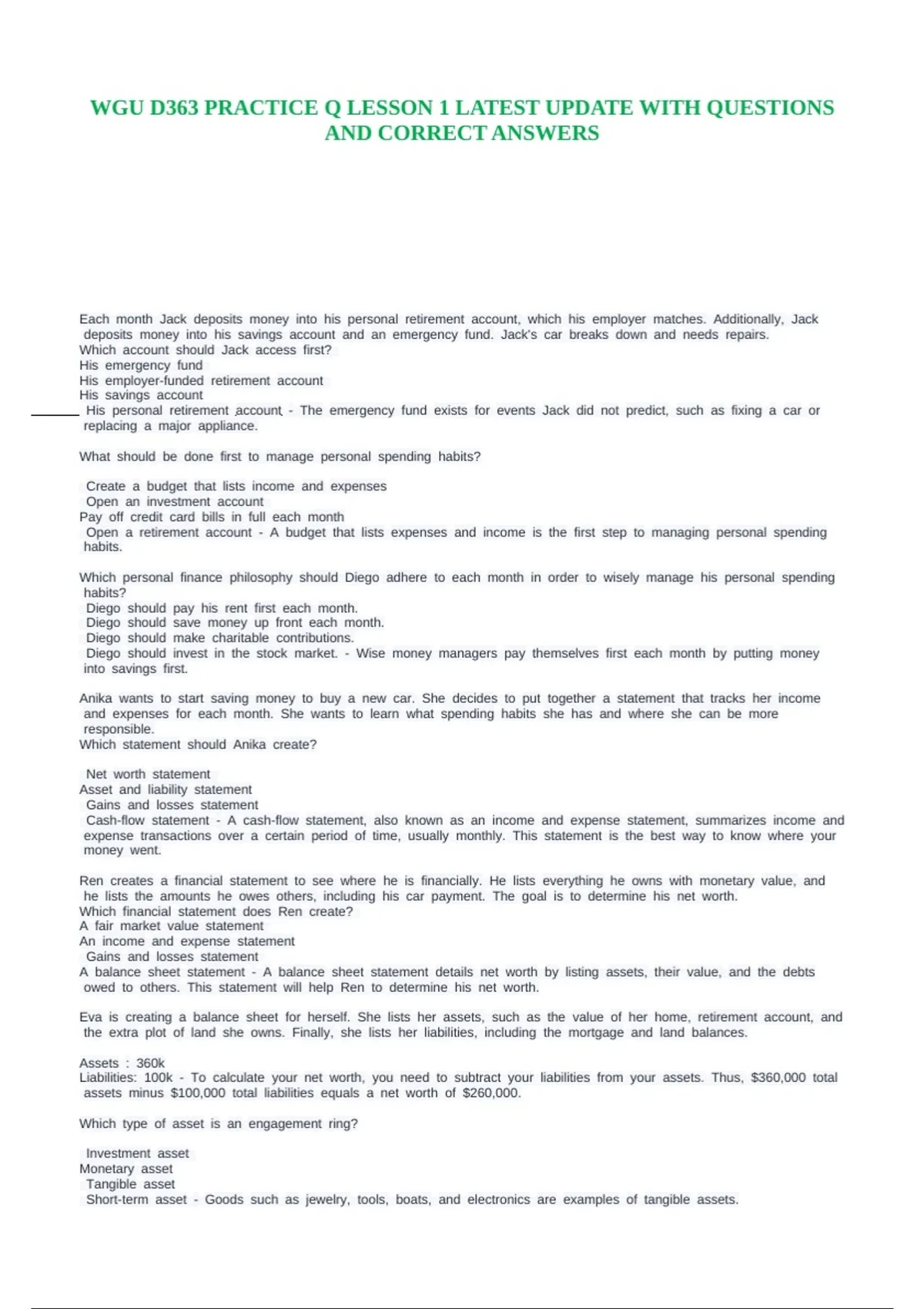 WGU D363 PRACTICE Q LESSON 1 LATEST UPDATE WITH QUESTIONS AND CORRECT ANSWERS

Each month Jack deposits money into his personal retirement account, which his employer matches. Additionally, Jack deposits money into his savings account and an emergency fund. Jack's car breaks down and needs repairs.
Which account should Jack access first?
His emergency fund
His employer-funded retirement account
His savings account
His personal retirement account - The emergency fund exists for events Jack did not predict, such as fixing a car or replacing a major appliance.

What should be done first to manage personal spending habits?

Create a budget that lists income and expenses
Open an investment account
Pay off credit card bills in full each month
Open a retirement account - A budget that lists expenses and income is the first step to managing personal spending habits.

Which personal finance philosophy should Diego adhere to each month in order to wisely manage his personal spending habits?
Diego should pay his rent first each month.
Diego should save money up front each month.
Diego should make charitable contributions.
Diego should invest in the stock market. - Wise money managers pay themselves first each month by putting money into savings first.

Anika wants to start saving money to buy a new car. She decides to put together a statement that tracks her income and expenses for each month. She wants to learn what spending habits she has and where she can be more responsible.
Which statement should Anika create?

Net worth statement
Asset and liability statement
Gains and losses statement
Cash-flow statement - A cash-flow statement, also known as an income and expense statement, summarizes income and expense transactions over a certain period of time, usually monthly. This statement is the best way to know where your money went.

Ren creates a financial statement to see where he is financially. He lists everything he owns with monetary value, and he lists the amounts he owes others, including his car payment. The goal is to determine his net worth.
Which financial statement does Ren create?
A fair market value statement
An income and expense statement
Gains and losses statement
A balance sheet statement - A balance sheet statement details net worth by listing assets, their value, and the debts owed to others. This statement will help Ren to determine his net worth.

Eva is creating a balance sheet for herself. She lists her assets, such as the value of her home, retirement account, and the extra plot of land she owns. Finally, she lists her liabilities, including the mortgage and land balances.

Assets : 360k
Liabilities: 100k - To calculate your net worth, you need to subtract your liabilities from your assets. Thus, $360,000 total assets minus $100,000 total liabilities equals a net worth of $260,000.

Which type of asset is an engagement ring?

Investment asset
Monetary asset
Tangible asset
Short-term asset - Goods such as jewelry, tools, boats, and electronics are examples of tangible assets.